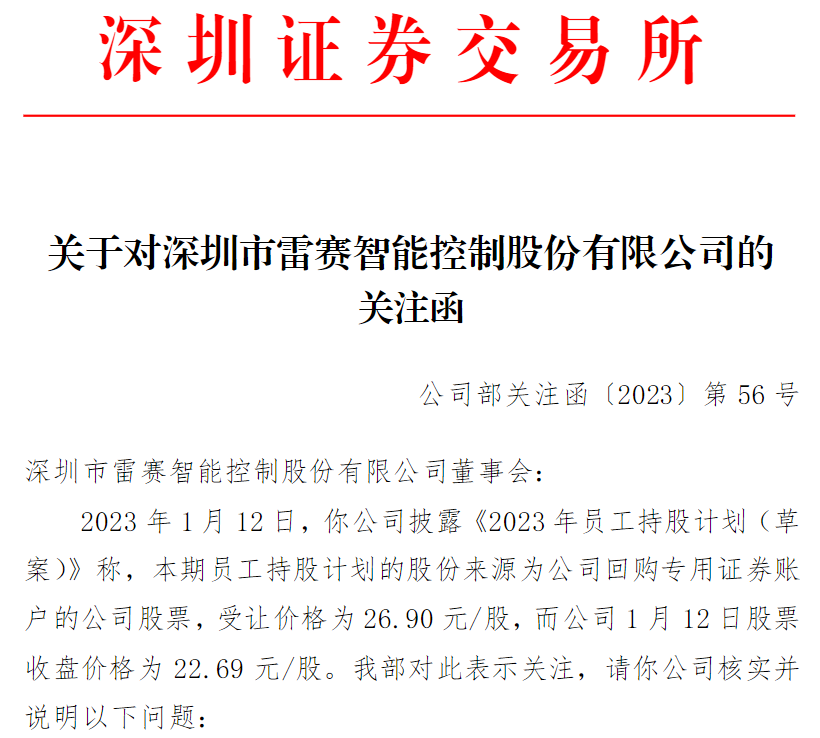 深圳证券交易所

关于对深圳市雷赛智能控制股份有限公司的关注函

公司部关注函〔2023〕第56号

深圳市雷赛智能控制股份有限公司董事会：

2023年1月12日，你公司披露《2023年员工持股计划（草案）》称，本期员工持股计划的股份来源为公司回购专用证券账户的公司股票，受让价格为26.90元/股，而公司1月12日股票收盘价格为22.69元/股。我部对此表示关注，请你公司核实并说明以下问题：